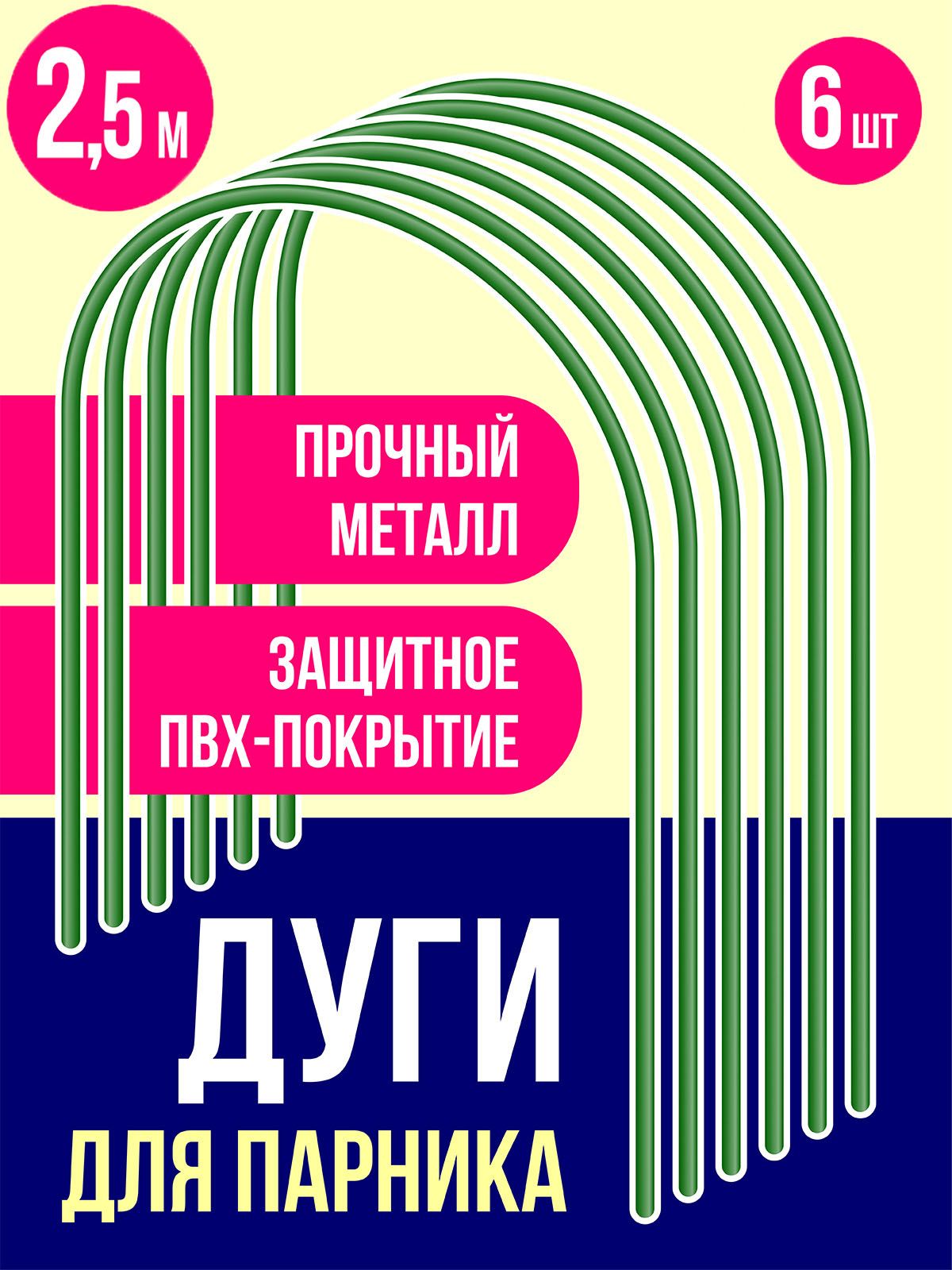 2,5 м

6 шт

ПРОЧНЫЙ МЕТАЛЛ

ЗАЩИТНОЕ ПВХ-ПОКРЫТИЕ

ДУГИ

ДЛЯ ПАРНИКА